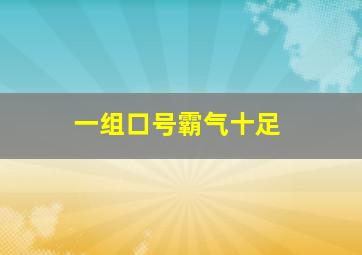 一组口号霸气十足